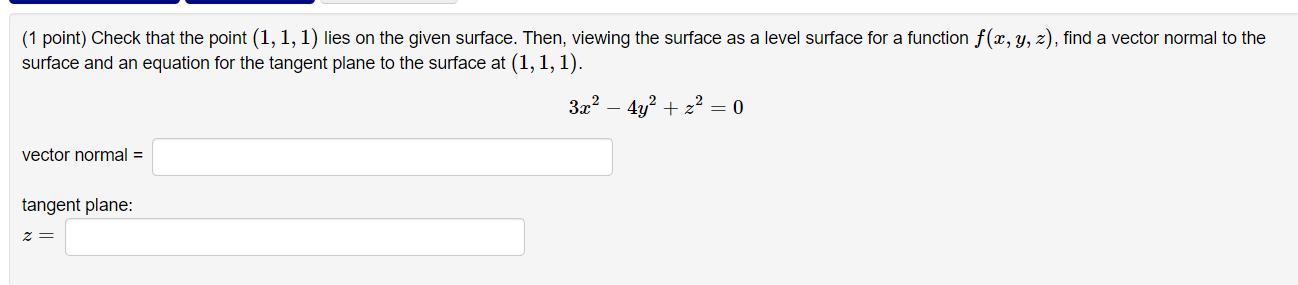 (1 point) Check that the point $(1, 1, 1)$ lies on the given surface. Then, viewing the surface as a level surface for a function $f(x, y, z)$, find a vector normal to the surface and an equation for the tangent plane to the surface at $(1, 1, 1)$.

$3x^2 - 4y^2 + z^2 = 0$

vector normal =

tangent plane:

$z =$